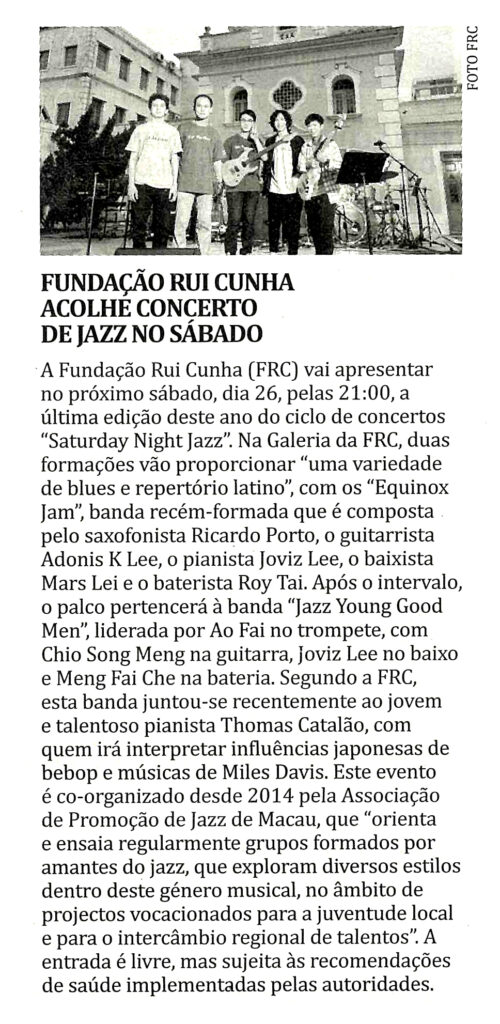 FOTO FRC

FUNDAÇÃO RUI CUNHA ACOLHE CONCERTO DE JAZZ NO SÁBADO

A Fundação Rui Cunha (FRC) vai apresentar no próximo sábado, dia 26, pelas 21:00, a última edição deste ano do ciclo de concertos "Saturday Night Jazz". Na Galeria da FRC, duas formações vão proporcionar "uma variedade de blues e repertório latino", com os "Equinox Jam", banda recém-formada que é composta pelo saxofonista Ricardo Porto, o guitarrista Adonis K Lee, o pianista Joviz Lee, o baixista Mars Lei e o baterista Roy Tai. Após o intervalo, o palco pertencerá à banda "Jazz Young Good Men", liderada por Ao Fai no trompete, com Chio Song Meng na guitarra, Joviz Lee no baixo e Meng Fai Che na bateria. Segundo a FRC, esta banda juntou-se recentemente ao jovem e talentoso pianista Thomas Catalão, com quem irá interpretar influências japonesas de bebop e músicas de Miles Davis. Este evento é co-organizado desde 2014 pela Associação de Promoção de Jazz de Macau, que "orienta e ensaia regularmente grupos formados por amantes do jazz, que exploram diversos estilos dentro deste género musical, no âmbito de projectos vocacionados para a juventude local e para o intercâmbio regional de talentos". A entrada é livre, mas sujeita às recomendações de saúde implementadas pelas autoridades.